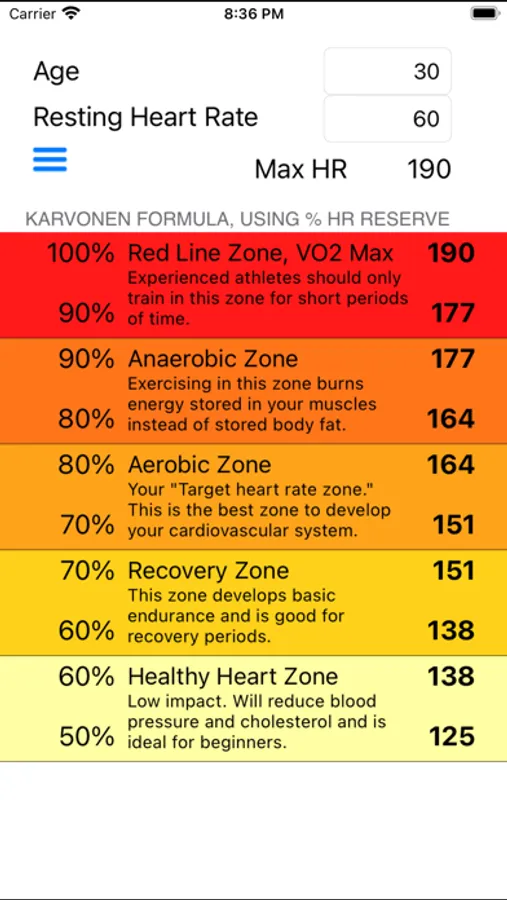 Carrier 8:36 PM

Age 30

Resting Heart Rate 60

Max HR 190

KARVONEN FORMULA, USING % HR RESERVE

100% Red Line Zone, VO2 Max 190
Experienced athletes should only train in this zone for short periods of time.
90% 177

90% Anaerobic Zone 177
Exercising in this zone burns energy stored in your muscles instead of stored body fat.
80% 164

80% Aerobic Zone 164
Your "Target heart rate zone." This is the best zone to develop your cardiovascular system.
70% 151

70% Recovery Zone 151
This zone develops basic endurance and is good for recovery periods.
60% 138

60% Healthy Heart Zone 138
Low impact. Will reduce blood pressure and cholesterol and is ideal for beginners.
50% 125